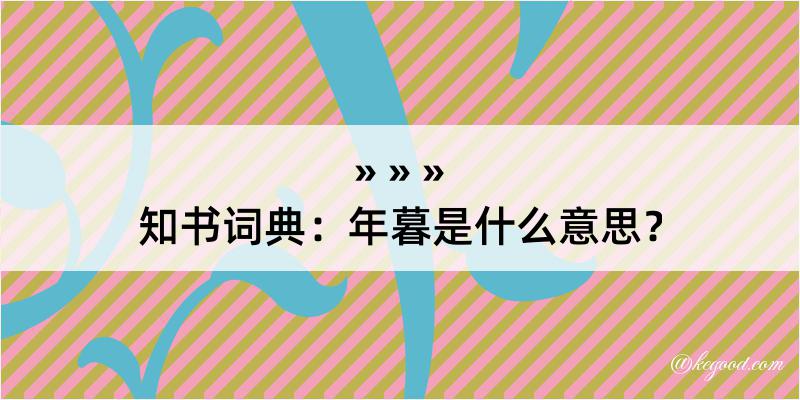 » » »
知书词典：年暮是什么意思？

@kegood.com